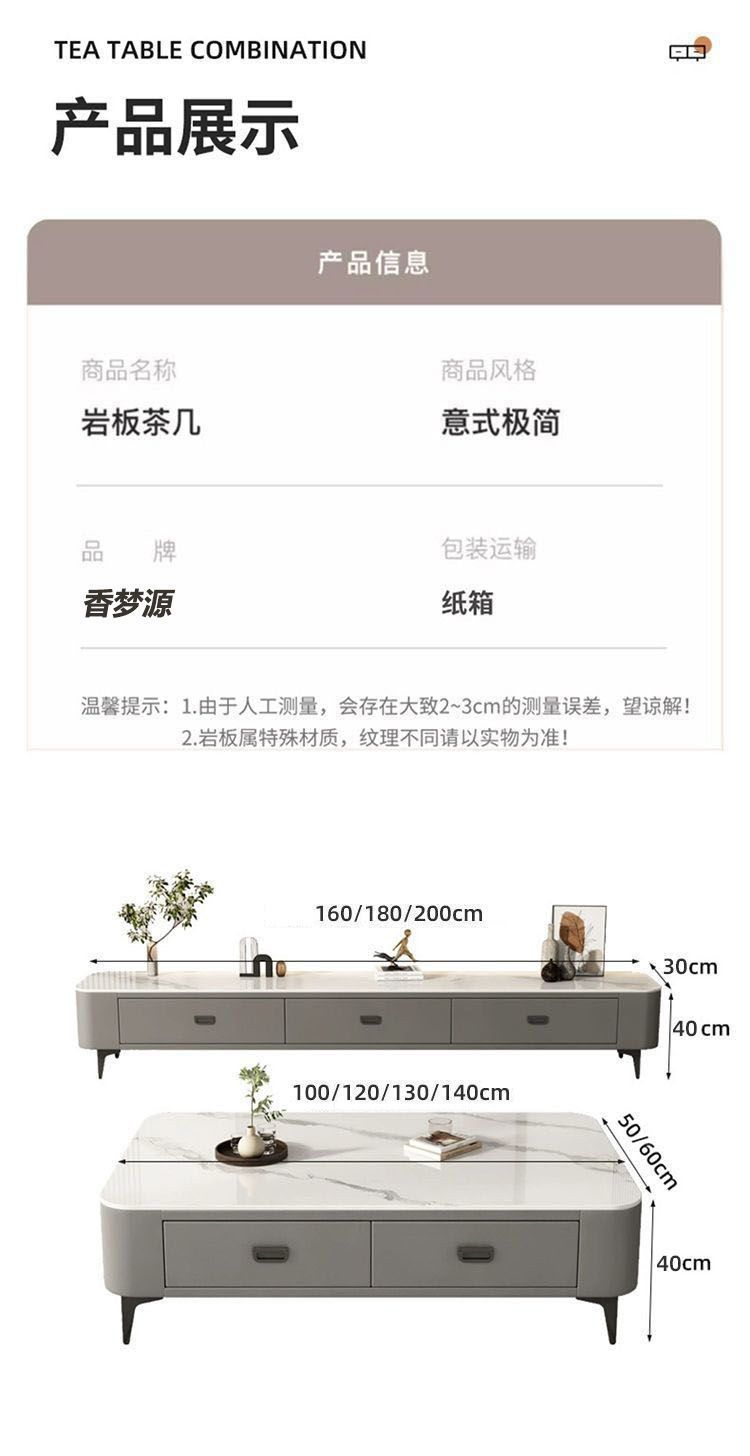 TEA TABLE COMBINATION

产品展示

产品信息

商品名称
岩板茶几

商品风格
意式极简

品　牌
香梦源

包装运输
纸箱

温馨提示：1.由于人工测量，会存在大致2~3cm的测量误差，望谅解！
2.岩板属特殊材质，纹理不同请以实物为准！

160/180/200cm
30cm
40cm

100/120/130/140cm
50/60cm
40cm